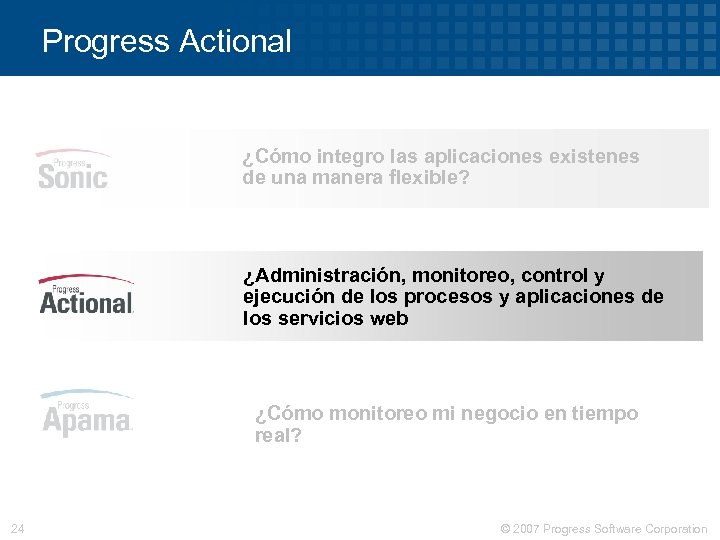 Progress Actional

Progress
Sonic

¿Cómo integro las aplicaciones existenes de una manera flexible?

Progress
Actional

¿Administración, monitoreo, control y ejecución de los procesos y aplicaciones de los servicios web

Progress
Apama

¿Cómo monitoreo mi negocio en tiempo real?

24

© 2007 Progress Software Corporation